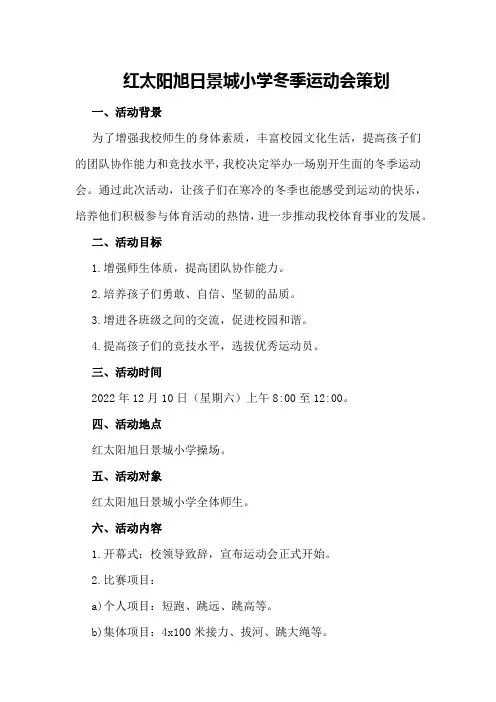 红太阳旭日景城小学冬季运动会策划

一、活动背景

为了增强我校师生的身体素质，丰富校园文化生活，提高孩子们的团队协作能力和竞技水平，我校决定举办一场别开生面的冬季运动会。通过此次活动，让孩子们在寒冷的冬季也能感受到运动的快乐，培养他们积极参与体育活动的热情，进一步推动我校体育事业的发展。

二、活动目标

1.增强师生体质，提高团队协作能力。

2.培养孩子们勇敢、自信、坚韧的品质。

3.增进各班级之间的交流，促进校园和谐。

4.提高孩子们的竞技水平，选拔优秀运动员。

三、活动时间

2022年12月10日（星期六）上午8:00至12:00。

四、活动地点

红太阳旭日景城小学操场。

五、活动对象

红太阳旭日景城小学全体师生。

六、活动内容

1.开幕式：校领导致辞，宣布运动会正式开始。

2.比赛项目：

a)个人项目：短跑、跳远、跳高等。

b)集体项目：4x100米接力、拔河、跳大绳等。